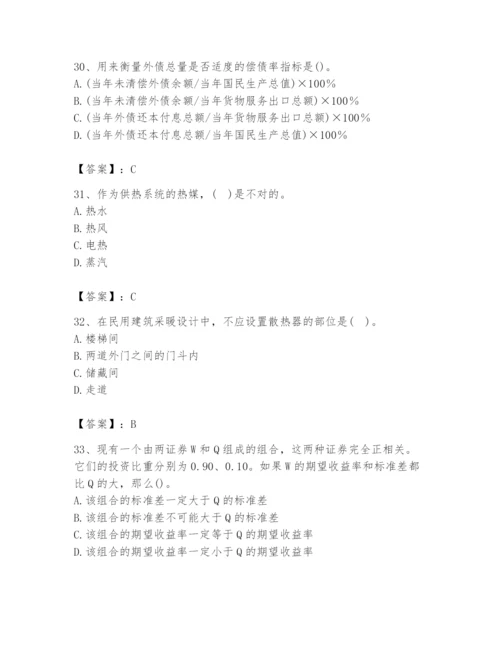 30、用来衡量外债总量是否适度的偿债率指标是()。
A.(当年未清偿外债余额/当年国民生产总值)×100%
B.(当年未清偿外债余额/当年货物服务出口总额)×100%
C.(当年外债还本付息总额/当年货物服务出口总额)×100%
D.(当年外债还本付息总额/当年国民生产总值)×100%

【答案】：C

31、作为供热系统的热媒，( )是不对的。
A.热水
B.热风
C.电热
D.蒸汽

【答案】：C

32、在民用建筑采暖设计中，不应设置散热器的部位是( )。
A.楼梯间
B.两道外门之间的门斗内
C.储藏间
D.走道

【答案】：B

33、现有一个由两证券W和Q组成的组合，这两种证券完全正相关。它们的投资比重分别为0.90、0.10。如果W的期望收益率和标准差都比Q的大，那么()。
A.该组合的标准差一定大于Q的标准差
B.该组合的标准差不可能大于Q的标准差
C.该组合的期望收益率一定等于Q的期望收益率
D.该组合的期望收益率一定小于Q的期望收益率